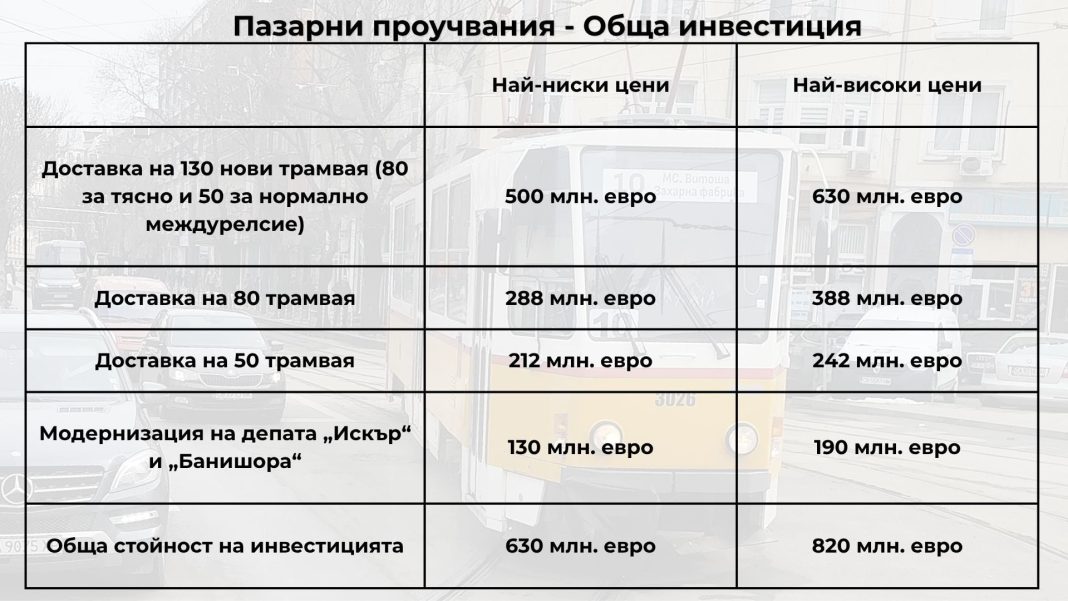 Пазарни проучвания - Обща инвестиция

|  | Най-ниски цени | Най-високи цени |
|---|---|---|
| Доставка на 130 нови трамвая (80 за тясно и 50 за нормално междурелсие) | 500 млн. евро | 630 млн. евро |
| Доставка на 80 трамвая | 288 млн. евро | 388 млн. евро |
| Доставка на 50 трамвая | 212 млн. евро | 242 млн. евро |
| Модернизация на депата „Искър“ и „Банишора“ | 130 млн. евро | 190 млн. евро |
| Обща стойност на инвестицията | 630 млн. евро | 820 млн. евро |